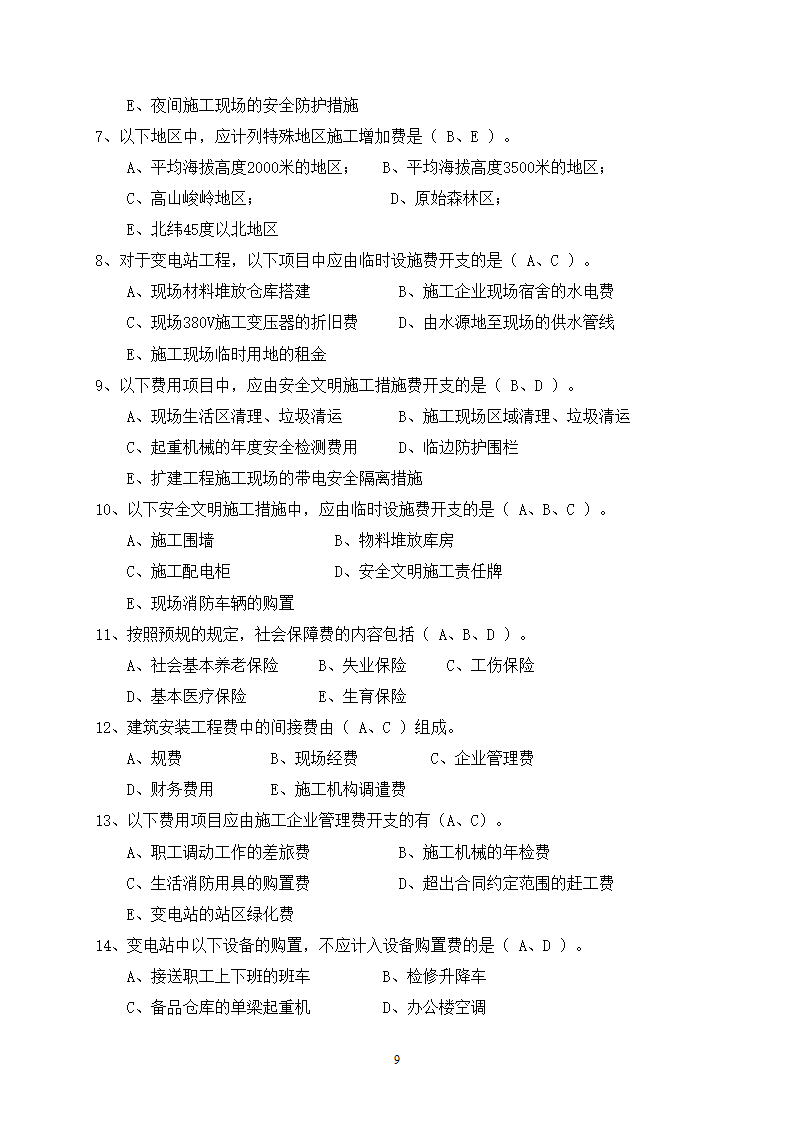 E、夜间施工现场的安全防护措施

7、以下地区中，应计列特殊地区施工增加费是（ B、E ）。

A、平均海拔高度2000米的地区；　B、平均海拔高度3500米的地区；

C、高山峻岭地区；　D、原始森林区；

E、北纬45度以北地区

8、对于变电站工程，以下项目中应由临时设施费开支的是（ A、C ）。

A、现场材料堆放仓库搭建　B、施工企业现场宿舍的水电费

C、现场380V施工变压器的折旧费　D、由水源地至现场的供水管线

E、施工现场临时用地的租金

9、以下费用项目中，应由安全文明施工措施费开支的是（ B、D ）。

A、现场生活区清理、垃圾清运　B、施工现场区域清理、垃圾清运

C、起重机械的年度安全检测费用　D、临边防护围栏

E、扩建工程施工现场的带电安全隔离措施

10、以下安全文明施工措施中，应由临时设施费开支的是（ A、B、C ）。

A、施工围墙　B、物料堆放库房

C、施工配电柜　D、安全文明施工责任牌

E、现场消防车辆的购置

11、按照预规的规定，社会保障费的内容包括（ A、B、D ）。

A、社会基本养老保险　B、失业保险　C、工伤保险

D、基本医疗保险　E、生育保险

12、建筑安装工程费中的间接费由（ A、C ）组成。

A、规费　B、现场经费　C、企业管理费

D、财务费用　E、施工机构调遣费

13、以下费用项目应由施工企业管理费开支的有（A、C）。

A、职工调动工作的差旅费　B、施工机械的年检费

C、生活消防用具的购置费　D、超出合同约定范围的赶工费

E、变电站的站区绿化费

14、变电站中以下设备的购置，不应计入设备购置费的是（ A、D ）。

A、接送职工上下班的班车　B、检修升降车

C、备品仓库的单梁起重机　D、办公楼空调

9